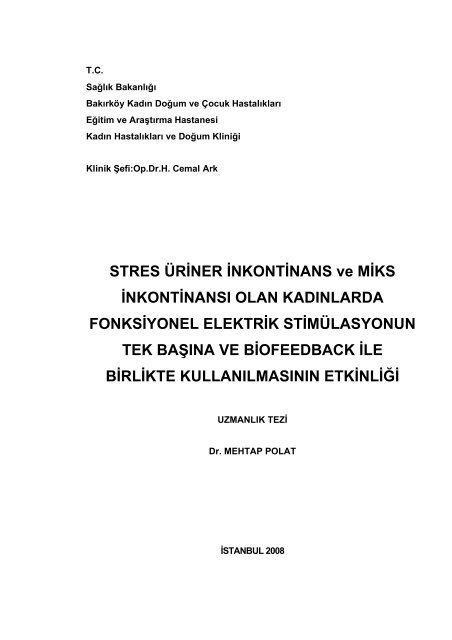 T.C.
Sağlık Bakanlığı
Bakırköy Kadın Doğum ve Çocuk Hastalıkları
Eğitim ve Araştırma Hastanesi
Kadın Hastalıkları ve Doğum Kliniği

Klinik Şefi:Op.Dr.H. Cemal Ark

STRES ÜRİNER İNKONTİNANS ve MİKS İNKONTİNANSI OLAN KADINLARDA FONKSİYONEL ELEKTRİK STİMÜLASYONUN TEK BAŞINA VE BİOFEEDBACK İLE BİRLİKTE KULLANILMASININ ETKİNLİĞİ

UZMANLIK TEZİ

Dr. MEHTAP POLAT

İSTANBUL 2008